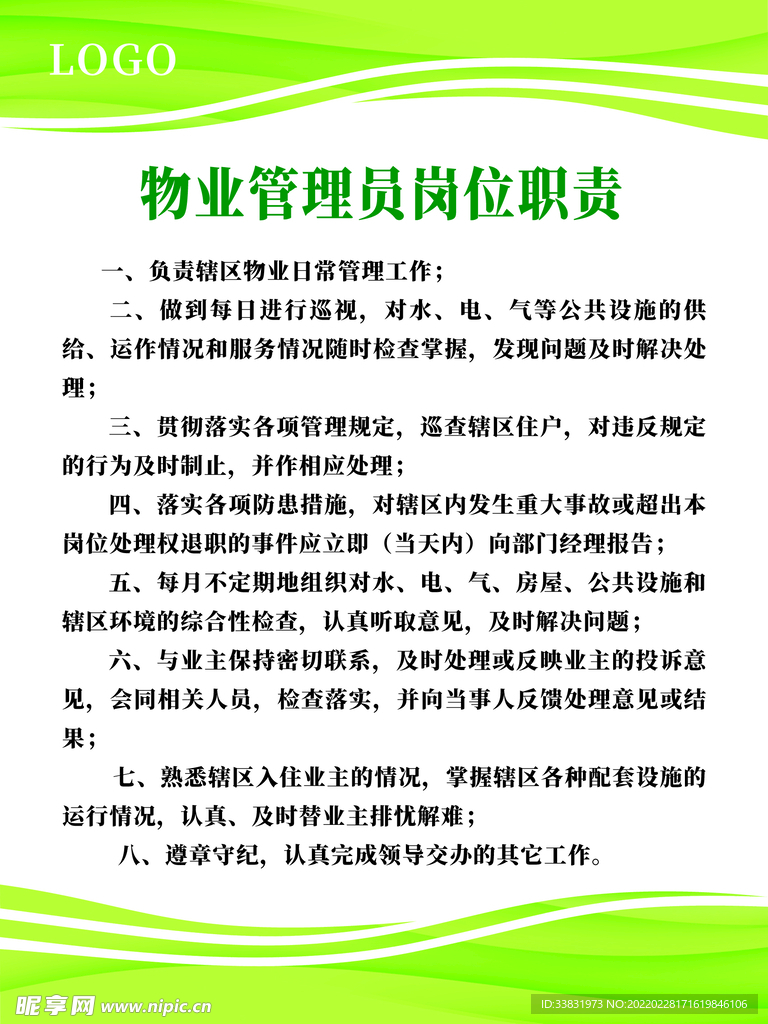 LOGO

物业管理员岗位职责

一、负责辖区物业日常管理工作；

二、做到每日进行巡视，对水、电、气等公共设施的供给、运作情况和服务情况随时检查掌握，发现问题及时解决处理；

三、贯彻落实各项管理规定，巡查辖区住户，对违反规定的行为及时制止，并作相应处理；

四、落实各项防患措施，对辖区内发生重大事故或超出本岗位处理权退职的事件应立即（当天内）向部门经理报告；

五、每月不定期地组织对水、电、气、房屋、公共设施和辖区环境的综合性检查，认真听取意见，及时解决问题；

六、与业主保持密切联系，及时处理或反映业主的投诉意见，会同相关人员，检查落实，并向当事人反馈处理意见或结果；

七、熟悉辖区入住业主的情况，掌握辖区各种配套设施的运行情况，认真、及时替业主排忧解难；

八、遵章守纪，认真完成领导交办的其它工作。

昵享网 www.nipic.cn

ID:33831973 NO:20220228171619846106